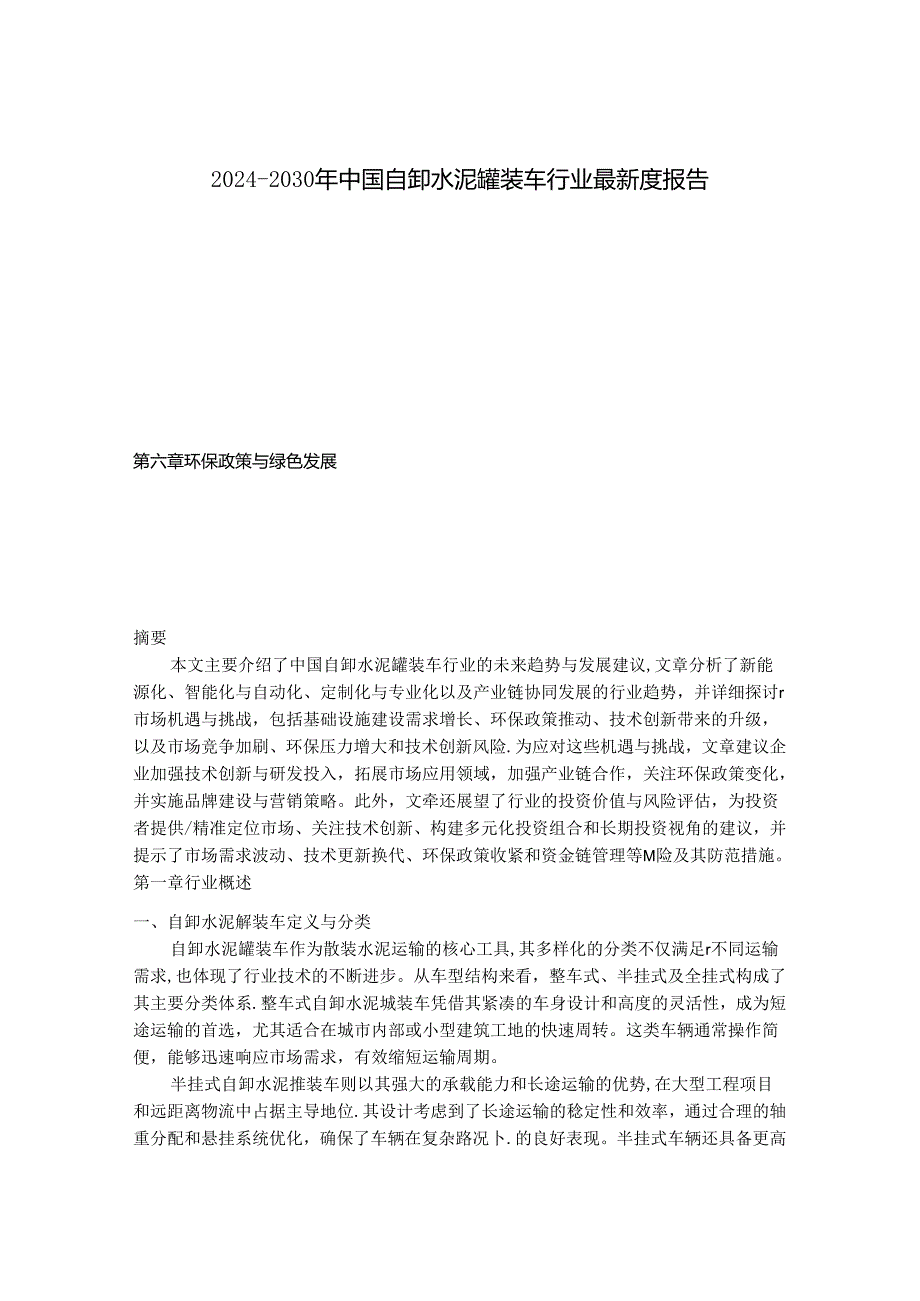 2024-2030年中国自卸水泥罐装车行业最新度报告

第六章环保政策与绿色发展

摘要

本文主要介绍了中国自卸水泥罐装车行业的未来趋势与发展建议,文章分析了新能源化、智能化与自动化、定制化与专业化以及产业链协同发展的行业趋势，并详细探讨r市场机遇与挑战，包括基础设施建设需求增长、环保政策推动、技术创新带来的升级，以及市场竞争加刷、环保压力增大和技术创新风险.为应对这些机遇与挑战，文章建议企业加强技术创新与研发投入，拓展市场应用领域，加强产业链合作，关注环保政策变化，并实施品牌建设与营销策略。此外，文牵还展望了行业的投资价值与风险评估，为投资者提供/精准定位市场、关注技术创新、构建多元化投资组合和长期投资视角的建议，并提示了市场需求波动、技术更新换代、环保政策收紧和资金链管理等M险及其防范措施。
第一章行业概述

一、自卸水泥解装车定义与分类

自卸水泥罐装车作为散装水泥运输的核心工具,其多样化的分类不仅满足r不同运输需求,也体现了行业技术的不断进步。从车型结构来看，整车式、半挂式及全挂式构成了其主要分类体系.整车式自卸水泥城装车凭借其紧凑的车身设计和高度的灵活性，成为短途运输的首选，尤其适合在城市内部或小型建筑工地的快速周转。这类车辆通常操作简便，能够迅速响应市场需求，有效缩短运输周期。

半挂式自卸水泥推装车则以其强大的承载能力和长途运输的优势,在大型工程项目和远距离物流中占据主导地位.其设计考虑到了长途运输的稳定性和效率，通过合理的轴重分配和悬挂系统优化，确保了车辆在复杂路况卜.的良好表现。半挂式车辆还具备更高